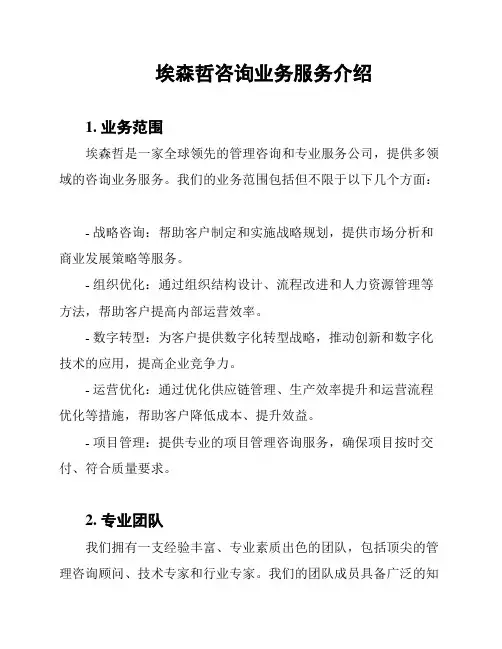 埃森哲咨询业务服务介绍

1. 业务范围

埃森哲是一家全球领先的管理咨询和专业服务公司，提供多领域的咨询业务服务。我们的业务范围包括但不限于以下几个方面：

- 战略咨询：帮助客户制定和实施战略规划，提供市场分析和商业发展策略等服务。

- 组织优化：通过组织结构设计、流程改进和人力资源管理等方法，帮助客户提高内部运营效率。

- 数字转型：为客户提供数字化转型战略，推动创新和数字化技术的应用，提高企业竞争力。

- 运营优化：通过优化供应链管理、生产效率提升和运营流程优化等措施，帮助客户降低成本、提升效益。

- 项目管理：提供专业的项目管理咨询服务，确保项目按时交付、符合质量要求。

2. 专业团队

我们拥有一支经验丰富、专业素质出色的团队，包括顶尖的管理咨询顾问、技术专家和行业专家。我们的团队成员具备广泛的知